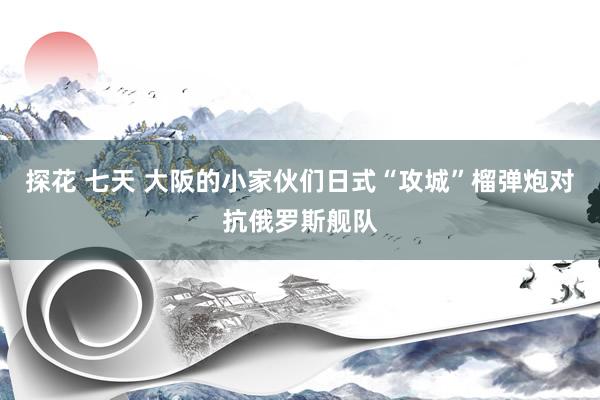 探花 七天 大阪的小家伙们日式“攻城”榴弹炮对抗俄罗斯舰队